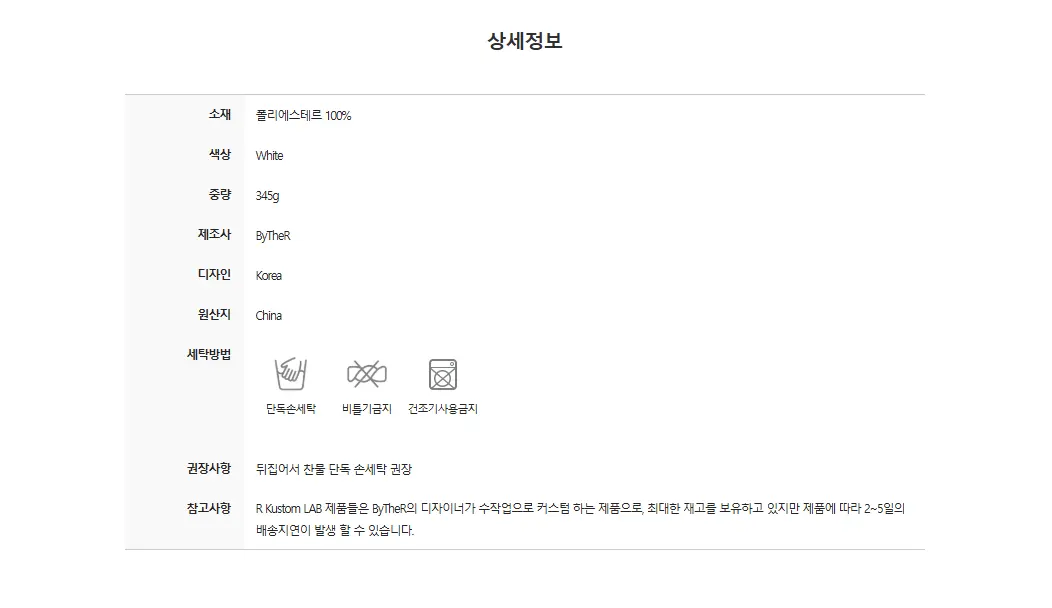 상세정보

소재
폴리에스테르 100%

색상
White

중량
345g

제조사
ByTheR

디자인
Korea

원산지
China

세탁방법
단독손세탁
비틀기금지
건조기사용금지

권장사항
뒤집어서 찬물 단독 손세탁 권장

참고사항
R Kustom LAB 제품들은 ByTheR의 디자이너가 수작업으로 커스텀 하는 제품으로, 최대한 재고를 보유하고 있지만 제품에 따라 2~5일의 배송지연이 발생 할 수 있습니다.